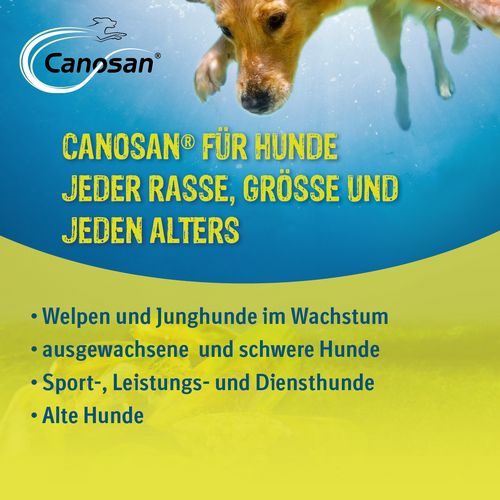 Canosan®

CANOSAN® FÜR HUNDE JEDER RASSE, GRÖSSE UND JEDEN ALTERS

• Welpen und Junghunde im Wachstum
• ausgewachsene und schwere Hunde
• Sport-, Leistungs- und Diensthunde
• Alte Hunde